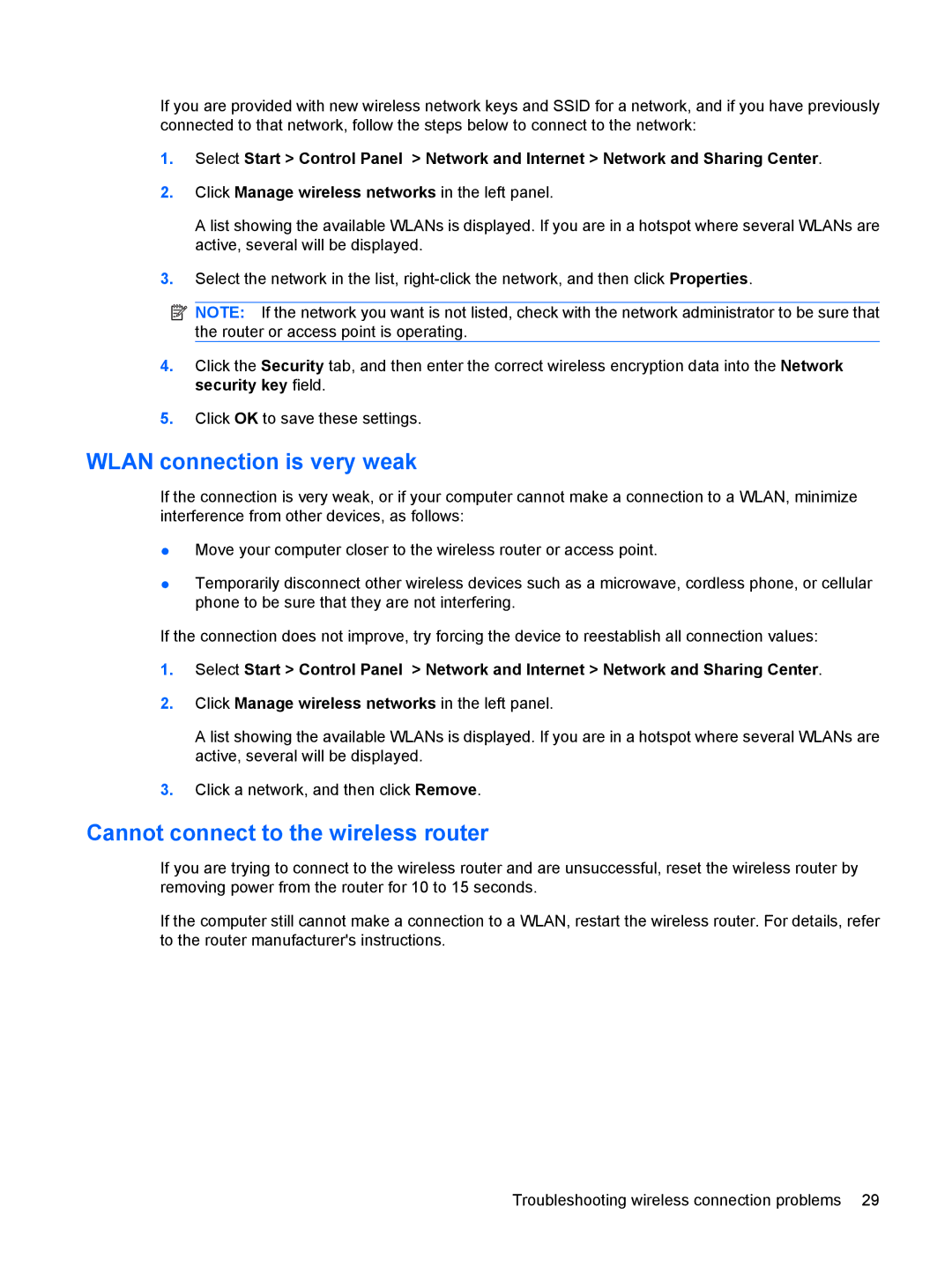 If you are provided with new wireless network keys and SSID for a network, and if you have previously connected to that network, follow the steps below to connect to the network:

1. Select Start > Control Panel > Network and Internet > Network and Sharing Center.

2. Click Manage wireless networks in the left panel.

A list showing the available WLANs is displayed. If you are in a hotspot where several WLANs are active, several will be displayed.

3. Select the network in the list, right-click the network, and then click Properties.

NOTE: If the network you want is not listed, check with the network administrator to be sure that the router or access point is operating.

4. Click the Security tab, and then enter the correct wireless encryption data into the Network security key field.

5. Click OK to save these settings.

WLAN connection is very weak

If the connection is very weak, or if your computer cannot make a connection to a WLAN, minimize interference from other devices, as follows:

● Move your computer closer to the wireless router or access point.

● Temporarily disconnect other wireless devices such as a microwave, cordless phone, or cellular phone to be sure that they are not interfering.

If the connection does not improve, try forcing the device to reestablish all connection values:

1. Select Start > Control Panel > Network and Internet > Network and Sharing Center.

2. Click Manage wireless networks in the left panel.

A list showing the available WLANs is displayed. If you are in a hotspot where several WLANs are active, several will be displayed.

3. Click a network, and then click Remove.

Cannot connect to the wireless router

If you are trying to connect to the wireless router and are unsuccessful, reset the wireless router by removing power from the router for 10 to 15 seconds.

If the computer still cannot make a connection to a WLAN, restart the wireless router. For details, refer to the router manufacturer's instructions.

Troubleshooting wireless connection problems 29